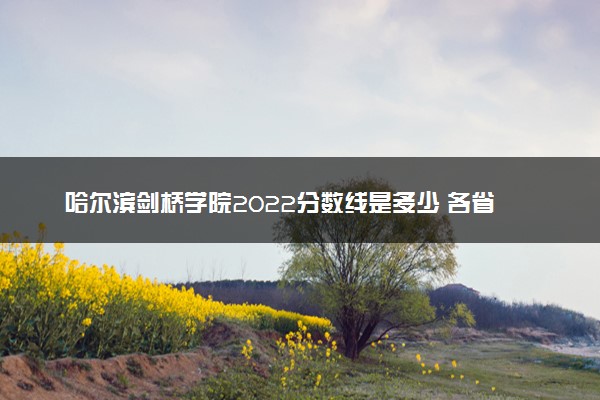 哈尔滨剑桥学院2022分数线是多少 各省